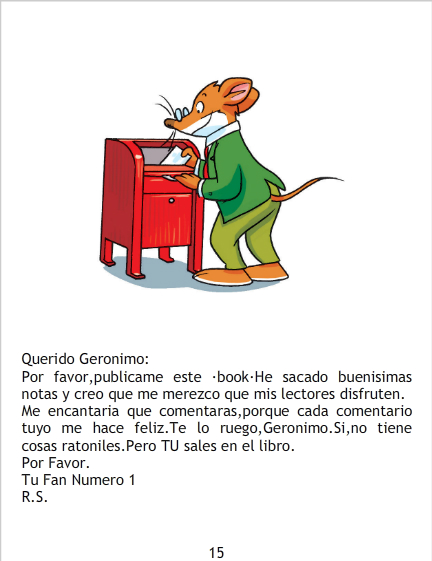 Querido Geronimo:
Por favor,publicame este ·book·He sacado buenisimas notas y creo que me merezco que mis lectores disfruten. Me encantaria que comentaras,porque cada comentario tuyo me hace feliz.Te lo ruego,Geronimo.Si,no tiene cosas ratoniles.Pero TU sales en el libro.
Por Favor.
Tu Fan Numero 1
R.S.

15